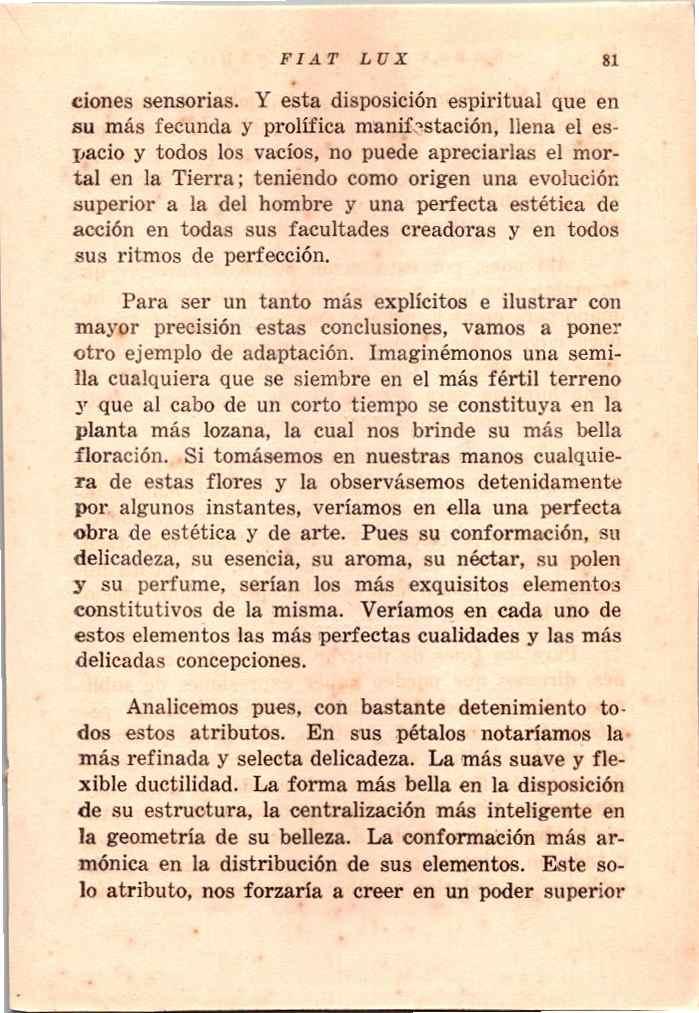 FIAT LUX 81

ciones sensorias. Y esta disposición espiritual que en su más fecunda y prolífica manifestación, llena el espacio y todos los vacíos, no puede apreciarlas el mortal en la Tierra; teniendo como origen una evolución superior a la del hombre y una perfecta estética de acción en todas sus facultades creadoras y en todos sus ritmos de perfección.

Para ser un tanto más explícitos e ilustrar con mayor precisión estas conclusiones, vamos a poner otro ejemplo de adaptación. Imaginémonos una semilla cualquiera que se siembre en el más fértil terreno y que al cabo de un corto tiempo se constituya en la planta más lozana, la cual nos brinde su más bella floración. Si tomásemos en nuestras manos cualquiera de estas flores y la observásemos detenidamente por algunos instantes, veríamos en ella una perfecta obra de estética y de arte. Pues su conformación, su delicadeza, su esencia, su aroma, su néctar, su polen y su perfume, serían los más exquisitos elementos constitutivos de la misma. Veríamos en cada uno de estos elementos las más perfectas cualidades y las más delicadas concepciones.

Analicemos pues, con bastante detenimiento todos estos atributos. En sus pétalos notaríamos la más refinada y selecta delicadeza. La más suave y flexible ductilidad. La forma más bella en la disposición de su estructura, la centralización más inteligente en la geometría de su belleza. La conformación más armónica en la distribución de sus elementos. Este solo atributo, nos forzaría a creer en un poder superior